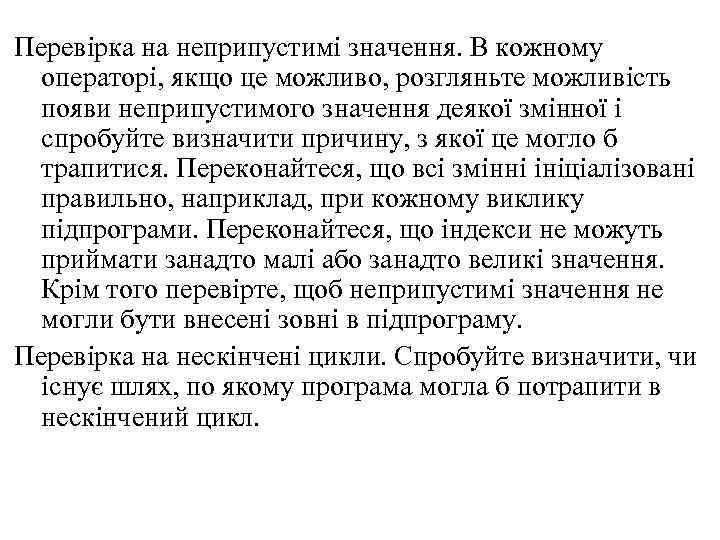 Перевірка на неприпустимі значення. В кожному операторі, якщо це можливо, розгляньте можливість появи неприпустимого значення деякої змінної і спробуйте визначити причину, з якої це могло б трапитися. Переконайтеся, що всі змінні ініціалізовані правильно, наприклад, при кожному виклику підпрограми. Переконайтеся, що індекси не можуть приймати занадто малі або занадто великі значення. Крім того перевірте, щоб неприпустимі значення не могли бути внесені зовні в підпрограму.

Перевірка на нескінчені цикли. Спробуйте визначити, чи існує шлях, по якому програма могла б потрапити в нескінчений цикл.